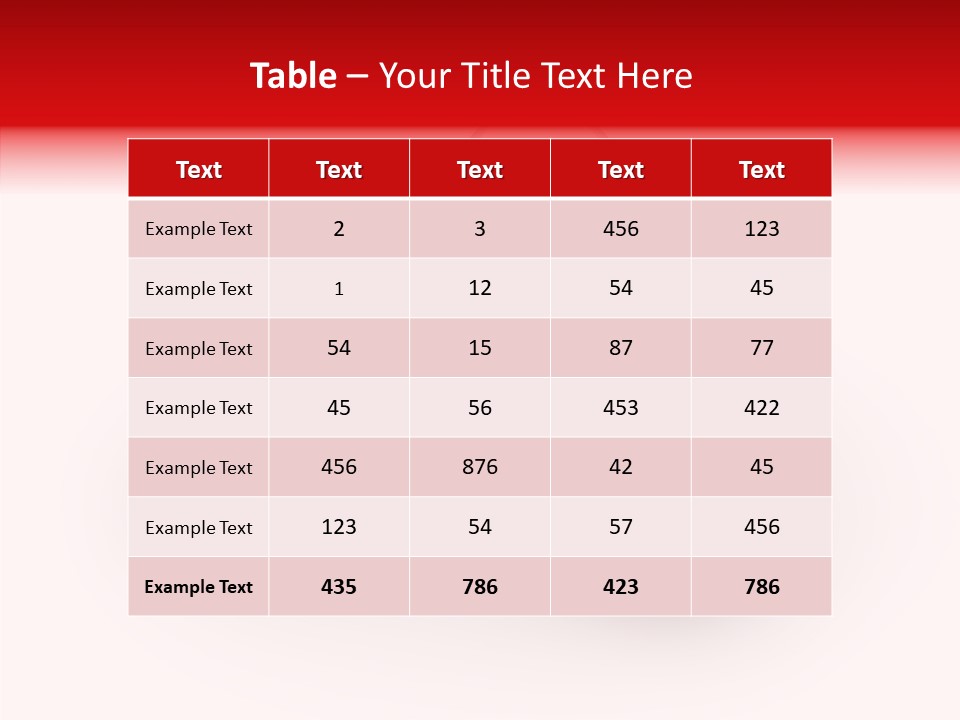 Table – Your Title Text Here

| Text | Text | Text | Text | Text |
|---|---|---|---|---|
| Example Text | 2 | 3 | 456 | 123 |
| Example Text | 1 | 12 | 54 | 45 |
| Example Text | 54 | 15 | 87 | 77 |
| Example Text | 45 | 56 | 453 | 422 |
| Example Text | 456 | 876 | 42 | 45 |
| Example Text | 123 | 54 | 57 | 456 |
| Example Text | 435 | 786 | 423 | 786 |